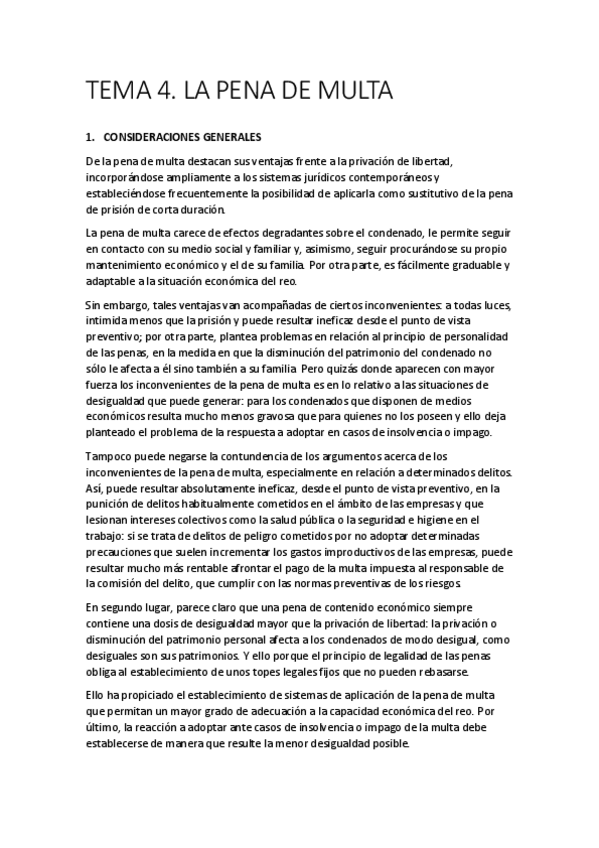 TEMA 4. LA PENA DE MULTA

1. CONSIDERACIONES GENERALES

De la pena de multa destacan sus ventajas frente a la privación de libertad, incorporándose ampliamente a los sistemas jurídicos contemporáneos y estableciéndose frecuentemente la posibilidad de aplicarla como sustitutivo de la pena de prisión de corta duración.

La pena de multa carece de efectos degradantes sobre el condenado, le permite seguir en contacto con su medio social y familiar y, asimismo, seguir procurándose su propio mantenimiento económico y el de su familia. Por otra parte, es fácilmente graduable y adaptable a la situación económica del reo.

Sin embargo, tales ventajas van acompañadas de ciertos inconvenientes: a todas luces, intimida menos que la prisión y puede resultar ineficaz desde el punto de vista preventivo; por otra parte, plantea problemas en relación al principio de personalidad de las penas, en la medida en que la disminución del patrimonio del condenado no sólo le afecta a él sino también a su familia. Pero quizás donde aparecen con mayor fuerza los inconvenientes de la pena de multa es en lo relativo a las situaciones de desigualdad que puede generar: para los condenados que disponen de medios económicos resulta mucho menos gravosa que para quienes no los poseen y ello deja planteado el problema de la respuesta a adoptar en casos de insolvencia o impago.

Tampoco puede negarse la contundencia de los argumentos acerca de los inconvenientes de la pena de multa, especialmente en relación a determinados delitos. Así, puede resultar absolutamente ineficaz, desde el punto de vista preventivo, en la punición de delitos habitualmente cometidos en el ámbito de las empresas y que lesionan intereses colectivos como la salud pública o la seguridad e higiene en el trabajo: si se trata de delitos de peligro cometidos por no adoptar determinadas precauciones que suelen incrementar los gastos improductivos de las empresas, puede resultar mucho más rentable afrontar el pago de la multa impuesta al responsable de la comisión del delito, que cumplir con las normas preventivas de los riesgos.

En segundo lugar, parece claro que una pena de contenido económico siempre contiene una dosis de desigualdad mayor que la privación de libertad: la privación o disminución del patrimonio personal afecta a los condenados de modo desigual, como desiguales son sus patrimonios. Y ello porque el principio de legalidad de las penas obliga al establecimiento de unos topes legales fijos que no pueden rebasarse.

Ello ha propiciado el establecimiento de sistemas de aplicación de la pena de multa que permitan un mayor grado de adecuación a la capacidad económica del reo. Por último, la reacción a adoptar ante casos de insolvencia o impago de la multa debe establecerse de manera que resulte la menor desigualdad posible.